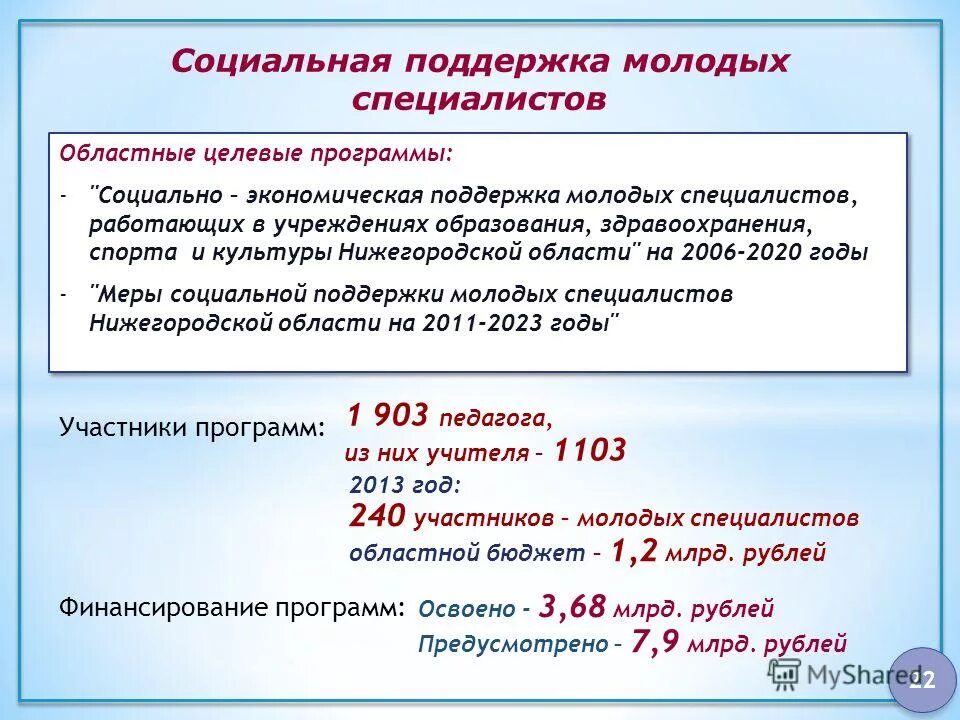 Социальная поддержка молодых специалистов

Областные целевые программы:

- "Социально – экономическая поддержка молодых специалистов, работающих в учреждениях образования, здравоохранения, спорта и культуры Нижегородской области" на 2006-2020 годы

- "Меры социальной поддержки молодых специалистов Нижегородской области на 2011-2023 годы"

Участники программ: 1 903 педагога, из них учителя – 1103

2013 год:
240 участников – молодых специалистов
областной бюджет – 1,2 млрд. рублей

Финансирование программ: Освоено - 3,68 млрд. рублей
Предусмотрено – 7,9 млрд. рублей

MyShared

22